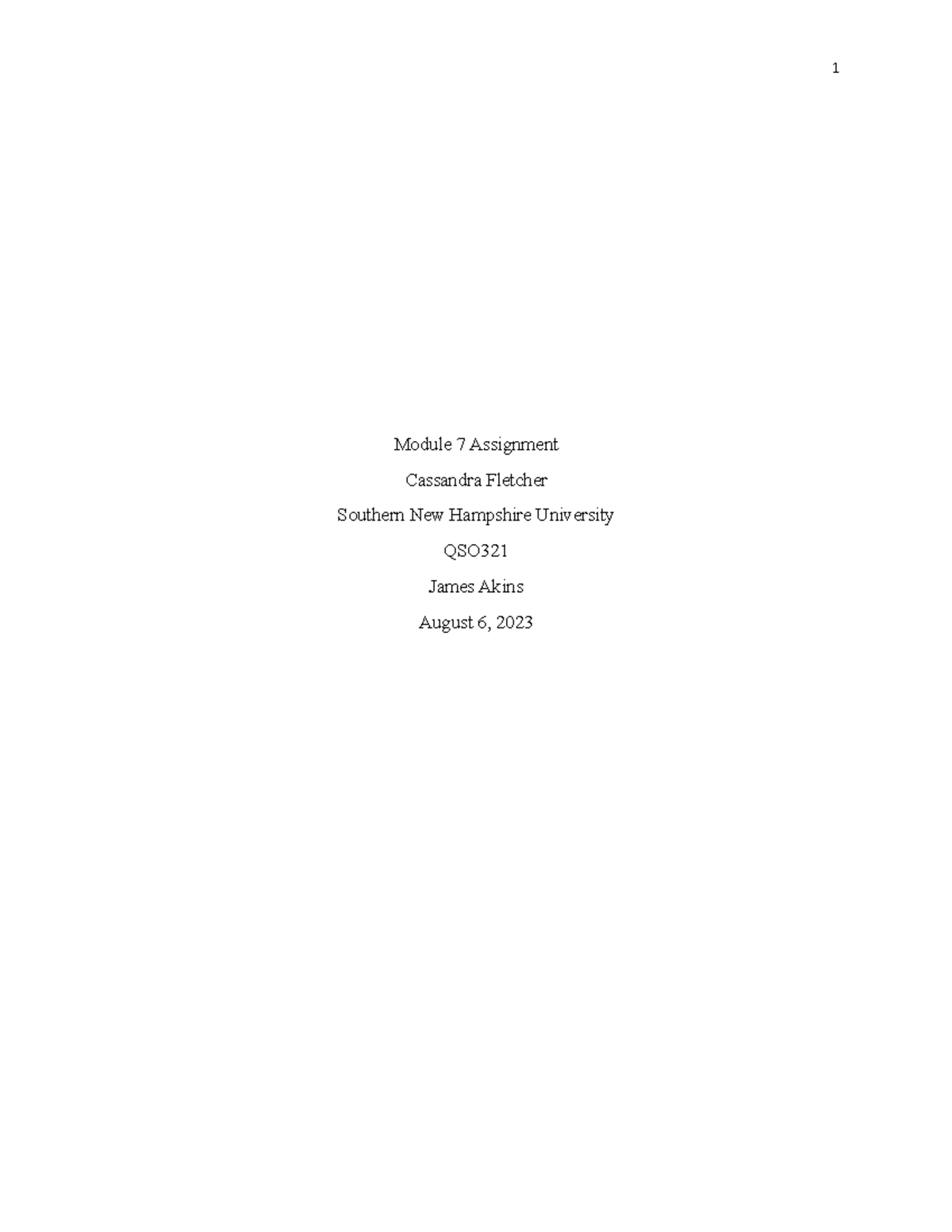 1

Module 7 Assignment

Cassandra Fletcher

Southern New Hampshire University

QSO321

James Akins

August 6, 2023